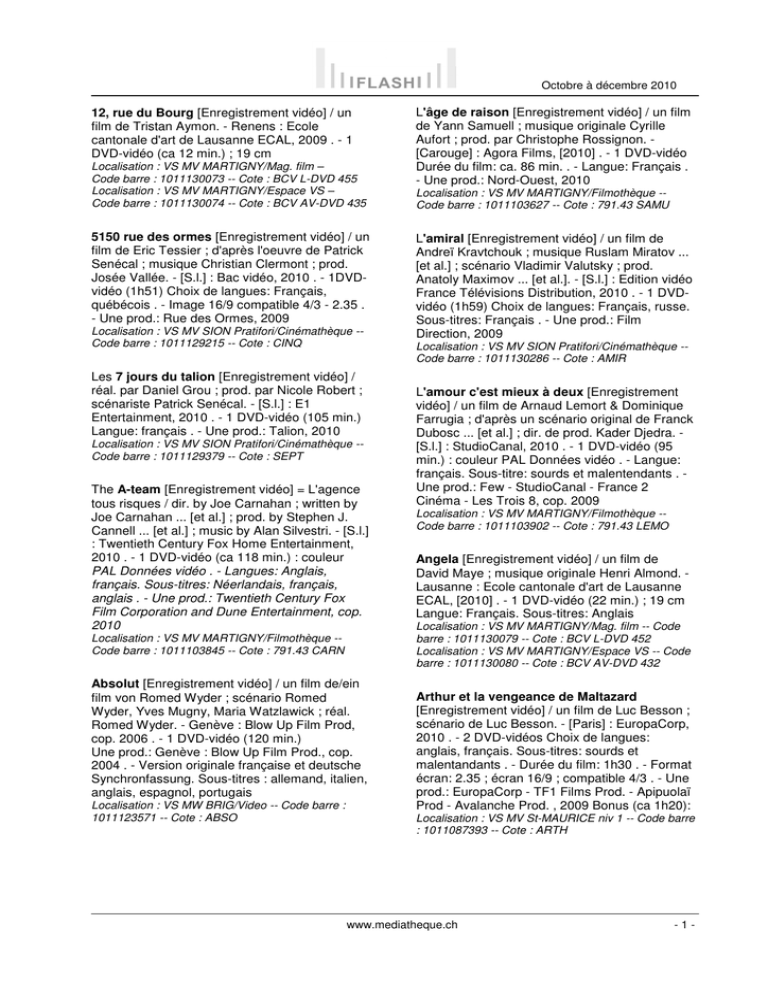 IFLASHI

Octobre à décembre 2010

12, rue du Bourg [Enregistrement vidéo] / un film de Tristan Aymon. - Renens : Ecole cantonale d'art de Lausanne ECAL, 2009 . - 1 DVD-vidéo (ca 12 min.) ; 19 cm
Localisation : VS MV MARTIGNY/Mag. film – Code barre : 1011130073 -- Cote : BCV L-DVD 455
Localisation : VS MV MARTIGNY/Espace VS – Code barre : 1011130074 -- Cote : BCV AV-DVD 435

5150 rue des ormes [Enregistrement vidéo] / un film de Eric Tessier ; d'après l'oeuvre de Patrick Senécal ; musique Christian Clermont ; prod. Josée Vallée. - [S.l.] : Bac vidéo, 2010 . - 1DVD-vidéo (1h51) Choix de langues: Français, québécois . - Image 16/9 compatible 4/3 - 2.35 . - Une prod.: Rue des Ormes, 2009
Localisation : VS MV SION Pratifori/Cinémathèque -- Code barre : 1011129215 -- Cote : CINQ

Les 7 jours du talion [Enregistrement vidéo] / réal. par Daniel Grou ; prod. par Nicole Robert ; scénariste Patrick Senécal. - [S.l.] : E1 Entertainment, 2010 . - 1 DVD-vidéo (105 min.) Langue: français . - Une prod.: Talion, 2010
Localisation : VS MV SION Pratifori/Cinémathèque -- Code barre : 1011129379 -- Cote : SEPT

The A-team [Enregistrement vidéo] = L'agence tous risques / dir. by Joe Carnahan ; written by Joe Carnahan ... [et al.] ; prod. by Stephen J. Cannell ... [et al.] ; music by Alan Silvestri. - [S.l.] : Twentieth Century Fox Home Entertainment, 2010 . - 1 DVD-vidéo (ca 118 min.) : couleur PAL Données vidéo . - Langues: Anglais, français. Sous-titres: Néerlandais, français, anglais . - Une prod.: Twentieth Century Fox Film Corporation and Dune Entertainment, cop. 2010
Localisation : VS MV MARTIGNY/Filmothèque -- Code barre : 1011103845 -- Cote : 791.43 CARN

Absolut [Enregistrement vidéo] / un film de/ein film von Romed Wyder ; scénario Romed Wyder, Yves Mugny, Maria Watzlawick ; réal. Romed Wyder. - Genève : Blow Up Film Prod, cop. 2006 . - 1 DVD-vidéo (120 min.) Une prod.: Genève : Blow Up Film Prod., cop. 2004 . - Version originale française et deutsche Synchronfassung. Sous-titres : allemand, italien, anglais, espagnol, portugais
Localisation : VS MW BRIG/Video -- Code barre : 1011123571 -- Cote : ABSO

L'âge de raison [Enregistrement vidéo] / un film de Yann Samuell ; musique originale Cyrille Aufort ; prod. par Christophe Rossignon. - [Carouge] : Agora Films, [2010] . - 1 DVD-vidéo Durée du film: ca. 86 min. . - Langue: Français . - Une prod.: Nord-Ouest, 2010
Localisation : VS MV MARTIGNY/Filmothèque -- Code barre : 1011103627 -- Cote : 791.43 SAMU

L'amiral [Enregistrement vidéo] / un film de Andreï Kravtchouk ; musique Ruslam Miratov ... [et al.] ; scénario Vladimir Valutsky ; prod. Anatoly Maximov ... [et al.]. - [S.l.] : Edition vidéo France Télévisions Distribution, 2010 . - 1 DVD-vidéo (1h59) Choix de langues: Français, russe. Sous-titres: Français . - Une prod.: Film Direction, 2009
Localisation : VS MV SION Pratifori/Cinémathèque -- Code barre : 1011130286 -- Cote : AMIR

L'amour c'est mieux à deux [Enregistrement vidéo] / un film de Arnaud Lemort & Dominique Farrugia ; d'après un scénario original de Franck Dubosc ... [et al.] ; dir. de prod. Kader Djedra. - [S.l.] : StudioCanal, 2010 . - 1 DVD-vidéo (95 min.) : couleur PAL Données vidéo . - Langue: français. Sous-titre: sourds et malentendants . - Une prod.: Few - StudioCanal - France 2 Cinéma - Les Trois 8, cop. 2009
Localisation : VS MV MARTIGNY/Filmothèque -- Code barre : 1011103902 -- Cote : 791.43 LEMO

Angela [Enregistrement vidéo] / un film de David Maye ; musique originale Henri Almond. - Lausanne : Ecole cantonale d'art de Lausanne ECAL, [2010] . - 1 DVD-vidéo (22 min.) ; 19 cm Langue: Français. Sous-titres: Anglais
Localisation : VS MV MARTIGNY/Mag. film -- Code barre : 1011130079 -- Cote : BCV L-DVD 452
Localisation : VS MV MARTIGNY/Espace VS -- Code barre : 1011130080 -- Cote : BCV AV-DVD 432

Arthur et la vengeance de Maltazard [Enregistrement vidéo] / un film de Luc Besson ; scénario de Luc Besson. - [Paris] : EuropaCorp, 2010 . - 2 DVD-vidéos Choix de langues: anglais, français. Sous-titres: sourds et malentandants . - Durée du film: 1h30 . - Format écran: 2.35 ; écran 16/9 ; compatible 4/3 . - Une prod.: EuropaCorp - TF1 Films Prod. - Apipoulaï Prod - Avalanche Prod. , 2009 Bonus (ca 1h20):
Localisation : VS MV St-MAURICE niv 1 -- Code barre : 1011087393 -- Cote : ARTH

www.mediatheque.ch

- 1 -